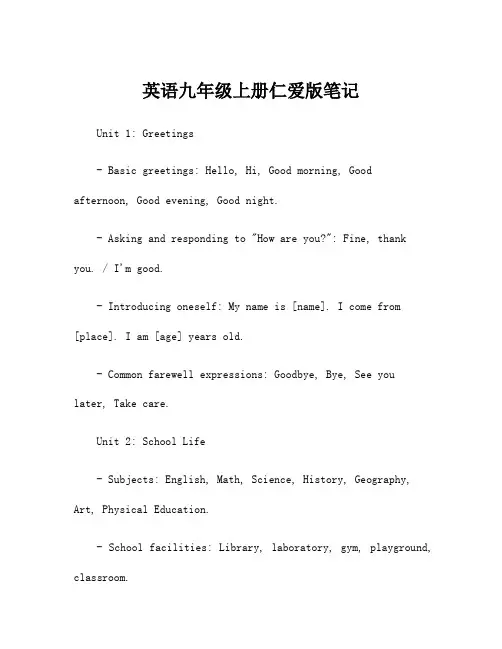 英语九年级上册仁爱版笔记

Unit 1: Greetings

- Basic greetings: Hello, Hi, Good morning, Good afternoon, Good evening, Good night.

- Asking and responding to "How are you?": Fine, thank you. / I'm good.

- Introducing oneself: My name is [name]. I come from [place]. I am [age] years old.

- Common farewell expressions: Goodbye, Bye, See you later, Take care.

Unit 2: School Life

- Subjects: English, Math, Science, History, Geography, Art, Physical Education.

- School facilities: Library, laboratory, gym, playground, classroom.